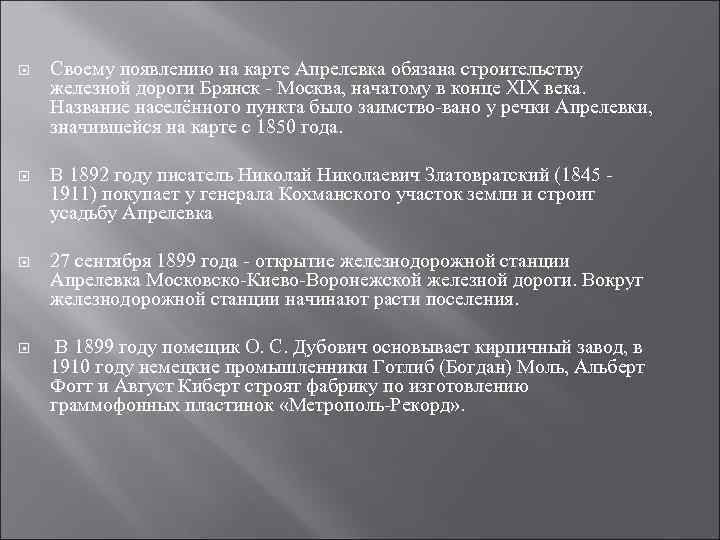 Своему появлению на карте Апрелевка обязана строительству железной дороги Брянск - Москва, начатому в конце XIX века. Название населённого пункта было заимство-вано у речки Апрелевки, значившейся на карте с 1850 года.

В 1892 году писатель Николай Николаевич Златовратский (1845 - 1911) покупает у генерала Кохманского участок земли и строит усадьбу Апрелевка

27 сентября 1899 года - открытие железнодорожной станции Апрелевка Московско-Киево-Воронежской железной дороги. Вокруг железнодорожной станции начинают расти поселения.

В 1899 году помещик О. С. Дубович основывает кирпичный завод, в 1910 году немецкие промышленники Готлиб (Богдан) Моль, Альберт Фогт и Август Киберт строят фабрику по изготовлению граммофонных пластинок «Метрополь-Рекорд».